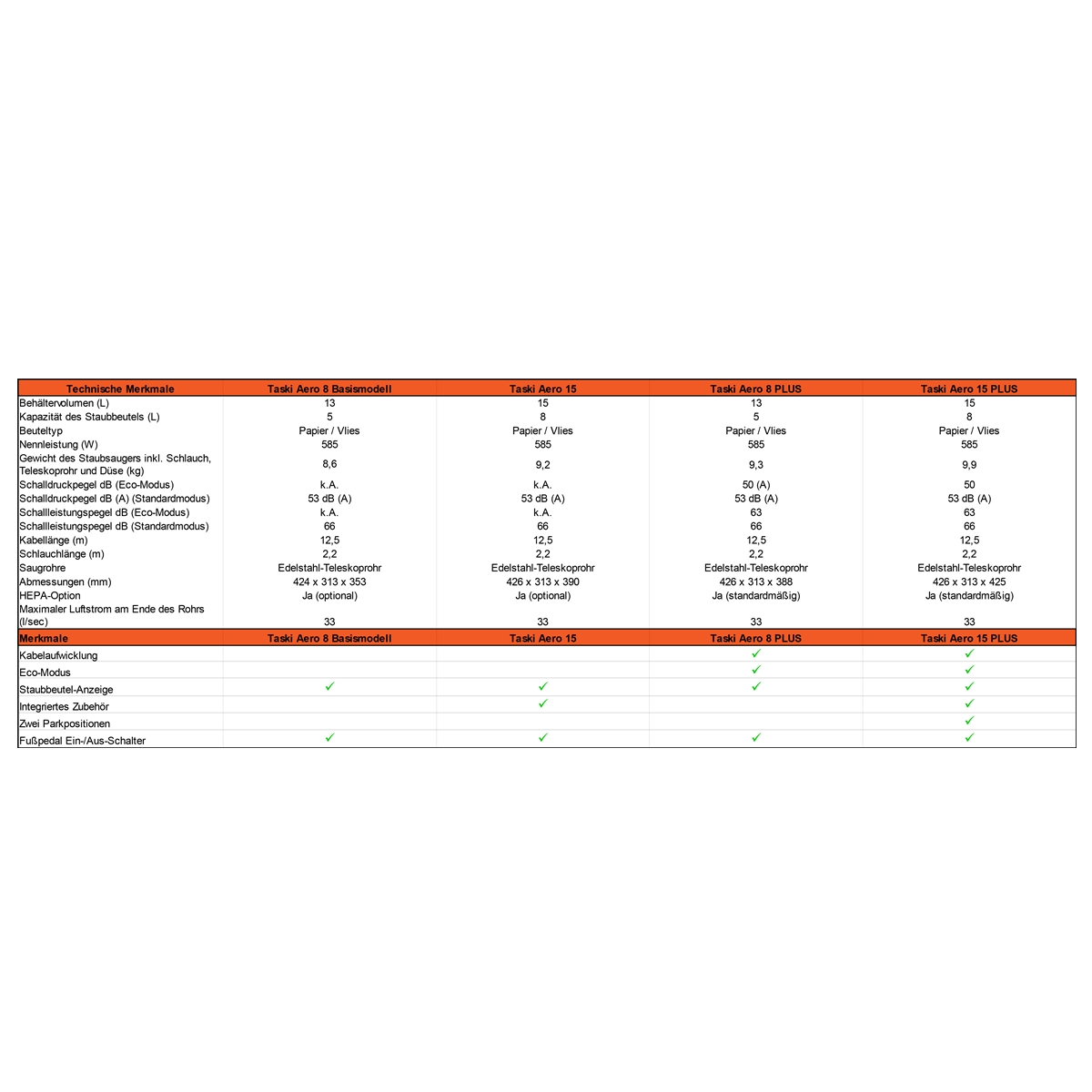 | Technische Merkmale | Taski Aero 8 Basismodell | Taski Aero 15 | Taski Aero 8 PLUS | Taski Aero 15 PLUS |
|---|---|---|---|---|
| Behältervolumen (L) | 13 | 15 | 13 | 15 |
| Kapazität des Staubbeutels (L) | 5 | 8 | 5 | 8 |
| Beuteltyp | Papier / Vlies | Papier / Vlies | Papier / Vlies | Papier / Vlies |
| Nennleistung (W) | 585 | 585 | 585 | 585 |
| Gewicht des Staubsaugers inkl. Schlauch, Teleskoprohr und Düse (kg) | 8,6 | 9,2 | 9,3 | 9,9 |
| Schalldruckpegel dB (Eco-Modus) | k.A. | k.A. | 50 (A) | 50 |
| Schalldruckpegel dB (A) (Standardmodus) | 53 dB (A) | 53 dB (A) | 53 dB (A) | 53 dB (A) |
| Schallleistungspegel dB (Eco-Modus) | k.A. | k.A. | 63 | 63 |
| Schallleistungspegel dB (Standardmodus) | 66 | 66 | 66 | 66 |
| Kabellänge (m) | 12,5 | 12,5 | 12,5 | 12,5 |
| Schlauchlänge (m) | 2,2 | 2,2 | 2,2 | 2,2 |
| Saugrohre | Edelstahl-Teleskoprohr | Edelstahl-Teleskoprohr | Edelstahl-Teleskoprohr | Edelstahl-Teleskoprohr |
| Abmessungen (mm) | 424 x 313 x 353 | 426 x 313 x 390 | 426 x 313 x 388 | 426 x 313 x 425 |
| HEPA-Option | Ja (optional) | Ja (optional) | Ja (standardmäßig) | Ja (standardmäßig) |
| Maximaler Luftstrom am Ende des Rohrs (l/sec) | 33 | 33 | 33 | 33 |
| Merkmale | Taski Aero 8 Basismodell | Taski Aero 15 | Taski Aero 8 PLUS | Taski Aero 15 PLUS |
| Kabelaufwicklung | | | ✓ | ✓ |
| Eco-Modus | | | ✓ | ✓ |
| Staubbeutel-Anzeige | ✓ | ✓ | ✓ | ✓ |
| Integriertes Zubehör | | ✓ | | ✓ |
| Zwei Parkpositionen | | | | ✓ |
| Fußpedal Ein-/Aus-Schalter | ✓ | ✓ | ✓ | ✓ |